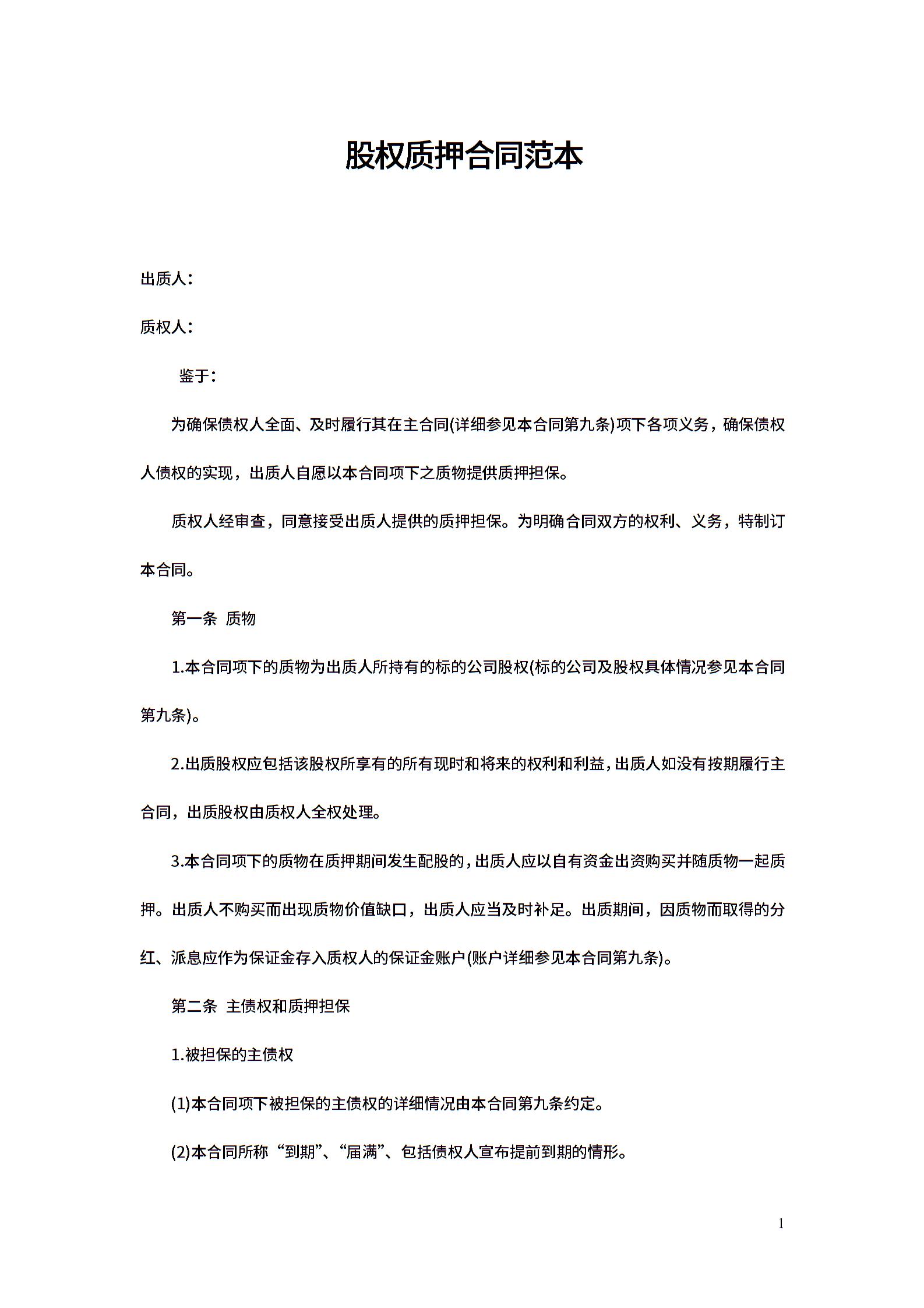 股权质押合同范本

出质人：

质权人：

鉴于：

为确保债权人全面、及时履行其在主合同(详细参见本合同第九条)项下各项义务，确保债权人债权的实现，出质人自愿以本合同项下之质物提供质押担保。

质权人经审查，同意接受出质人提供的质押担保。为明确合同双方的权利、义务，特制订本合同。

第一条 质物

1.本合同项下的质物为出质人所持有的标的公司股权(标的公司及股权具体情况参见本合同第九条)。

2.出质股权应包括该股权所享有的所有现时和将来的权利和利益，出质人如没有按期履行主合同，出质股权由质权人全权处理。

3.本合同项下的质物在质押期间发生配股的，出质人应以自有资金出资购买并随质物一起质押。出质人不购买而出现质物价值缺口，出质人应当及时补足。出质期间，因质物而取得的分红、派息应作为保证金存入质权人的保证金账户(账户详细参见本合同第九条)。

第二条 主债权和质押担保

1.被担保的主债权

(1)本合同项下被担保的主债权的详细情况由本合同第九条约定。

(2)本合同所称“到期”、“届满”、包括债权人宣布提前到期的情形。

1